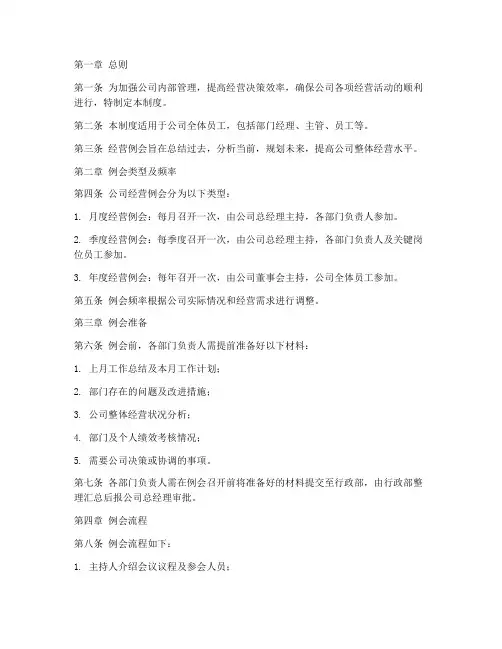 第一章 总则

第一条 为加强公司内部管理，提高经营决策效率，确保公司各项经营活动的顺利进行，特制定本制度。

第二条 本制度适用于公司全体员工，包括部门经理、主管、员工等。

第三条 经营例会旨在总结过去，分析当前，规划未来，提高公司整体经营水平。

第二章 例会类型及频率

第四条 公司经营例会分为以下类型：

1. 月度经营例会：每月召开一次，由公司总经理主持，各部门负责人参加。

2. 季度经营例会：每季度召开一次，由公司总经理主持，各部门负责人及关键岗位员工参加。

3. 年度经营例会：每年召开一次，由公司董事会主持，公司全体员工参加。

第五条 例会频率根据公司实际情况和经营需求进行调整。

第三章 例会准备

第六条 例会前，各部门负责人需提前准备好以下材料：

1. 上月工作总结及本月工作计划；

2. 部门存在的问题及改进措施；

3. 公司整体经营状况分析；

4. 部门及个人绩效考核情况；

5. 需要公司决策或协调的事项。

第七条 各部门负责人需在例会召开前将准备好的材料提交至行政部，由行政部整理汇总后报公司总经理审批。

第四章 例会流程

第八条 例会流程如下：

1. 主持人介绍会议议程及参会人员；